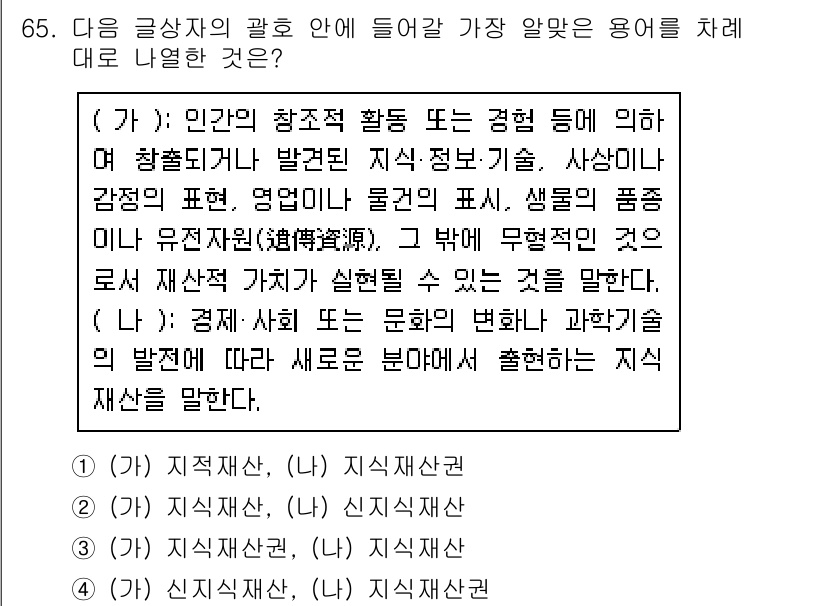 65. 다음 글상자의 괄호 안에 들어갈 가장 알맞은 용어를 차례대로 나열한 것은?

( 가 ): 인간의 창조적 활동 또는 경험 등에 의하여 창출되거나 발견된 지식·정보·기술, 사상이나 감정의 표현, 영업이나 물건의 표시, 생물의 품종이나 유전자원(遺傳資源), 그 밖에 무형적인 것으로서 재산적 가치가 실현될 수 있는 것을 말한다.
( 나 ): 경제·사회 또는 문화의 변화나 과학기술의 발전에 따라 새로운 분야에서 출현하는 지식재산을 말한다.

① (가) 지적재산, (나) 지식재산권
② (가) 지식재산, (나) 신지식재산
③ (가) 지식재산권, (나) 지식재산
④ (가) 신지식재산, (나) 지식재산권